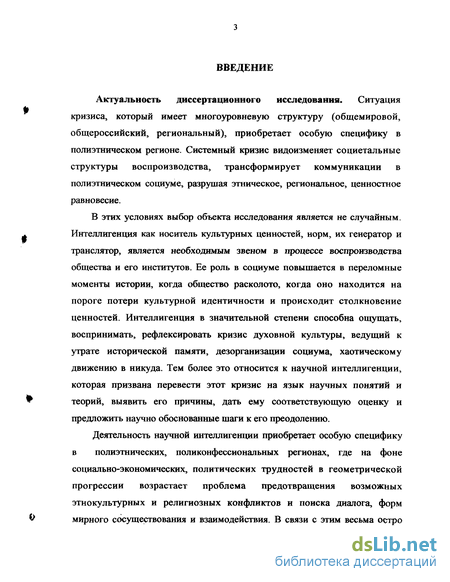 3

ВВЕДЕНИЕ

Актуальность диссертационного исследования. Ситуация кризиса, который имеет многоуровневую структуру (общемировой, общероссийский, региональный), приобретает особую специфику в полиэтническом регионе. Системный кризис видоизменяет социетальные структуры воспроизводства, трансформирует коммуникации в полиэтническом социуме, разрушая этническое, региональное, ценностное равновесие.

В этих условиях выбор объекта исследования является не случайным. Интеллигенция как носитель культурных ценностей, норм, их генератор и транслятор, является необходимым звеном в процессе воспроизводства общества и его институтов. Ее роль в социуме повышается в переломные моменты истории, когда общество расколото, когда оно находится на пороге потери культурной идентичности и происходит столкновение ценностей. Интеллигенция в значительной степени способна ощущать, воспринимать, рефлексировать кризис духовной культуры, ведущий к утрате исторической памяти, дезорганизации социума, хаотическому движению в никуда. Тем более это относится к научной интеллигенции, которая призвана перевести этот кризис на язык научных понятий и теорий, выявить его причины, дать ему соответствующую оценку и предложить научно обоснованные шаги к его преодолению.

Деятельность научной интеллигенции приобретает особую специфику в полиэтнических, поликонфессиональных регионах, где на фоне социально-экономических, политических трудностей в геометрической прогрессии возрастает проблема предотвращения возможных этнокультурных и религиозных конфликтов и поиска диалога, форм мирного сосуществования и взаимодействия. В связи с этим весьма остро

dsLib.net
библиотека диссертаций